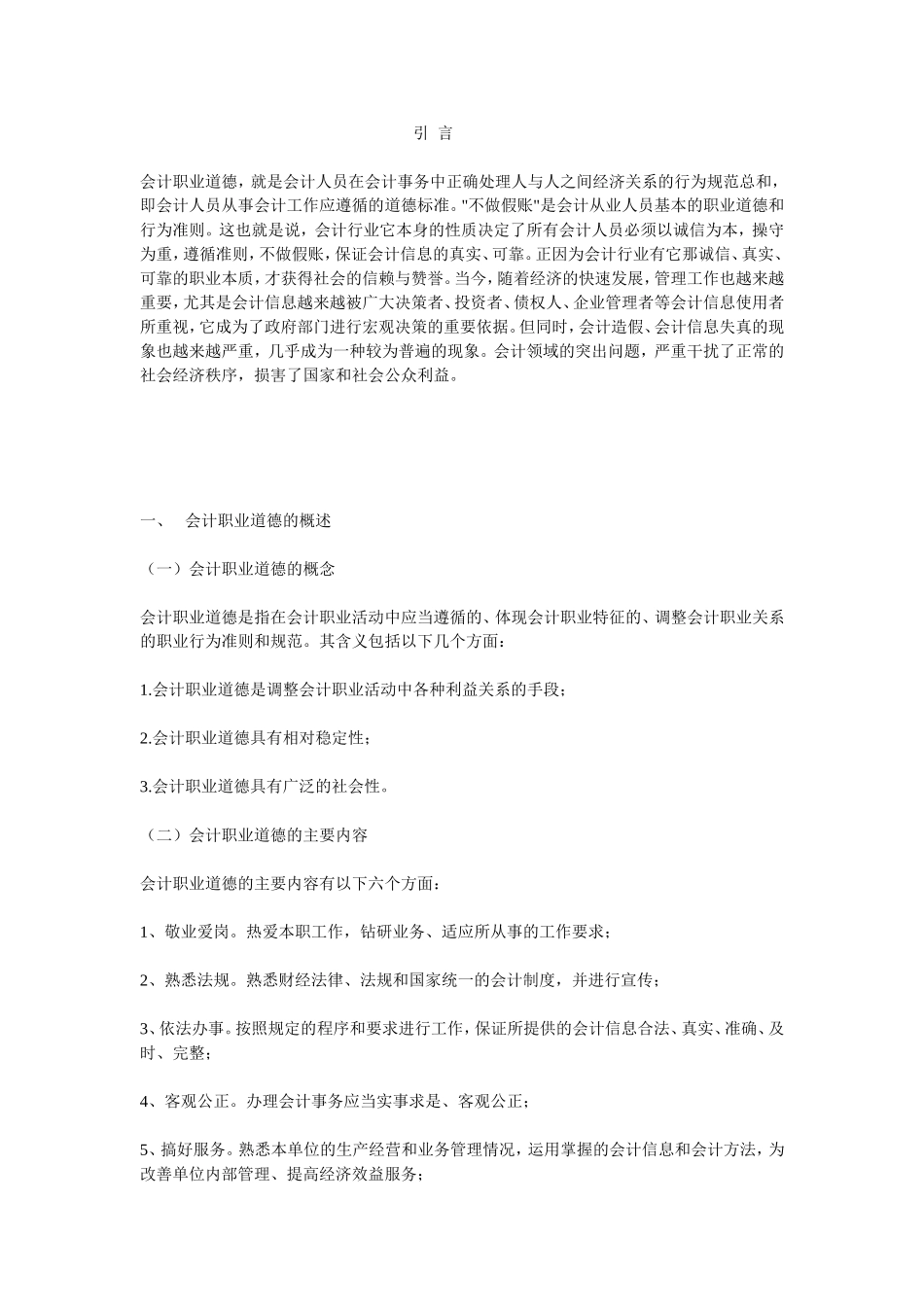 引 言

会计职业道德，就是会计人员在会计事务中正确处理人与人之间经济关系的行为规范总和，即会计人员从事会计工作应遵循的道德标准。"不做假账"是会计从业人员基本的职业道德和行为准则。这也就是说，会计行业它本身的性质决定了所有会计人员必须以诚信为本，操守为重，遵循准则，不做假账，保证会计信息的真实、可靠。正因为会计行业有它那诚信、真实、可靠的职业本质，才获得社会的信赖与赞誉。当今，随着经济的快速发展，管理工作也越来越重要，尤其是会计信息越来越被广大决策者、投资者、债权人、企业管理者等会计信息使用者所重视，它成为了政府部门进行宏观决策的重要依据。但同时，会计造假、会计信息失真的现象也越来越严重，几乎成为一种较为普遍的现象。会计领域的突出问题，严重干扰了正常的社会经济秩序，损害了国家和社会公众利益。

一、 会计职业道德的概述

（一）会计职业道德的概念

会计职业道德是指在会计职业活动中应当遵循的、体现会计职业特征的、调整会计职业关系的职业行为准则和规范。其含义包括以下几个方面：

1.会计职业道德是调整会计职业活动中各种利益关系的手段；

2.会计职业道德具有相对稳定性；

3.会计职业道德具有广泛的社会性。

（二）会计职业道德的主要内容

会计职业道德的主要内容有以下六个方面：

1、敬业爱岗。热爱本职工作，钻研业务、适应所从事的工作要求；

2、熟悉法规。熟悉财经法律、法规和国家统一的会计制度，并进行宣传；

3、依法办事。按照规定的程序和要求进行工作，保证所提供的会计信息合法、真实、准确、及时、完整；

4、客观公正。办理会计事务应当实事求是、客观公正；

5、搞好服务。熟悉本单位的生产经营和业务管理情况，运用掌握的会计信息和会计方法，为改善单位内部管理、提高经济效益服务；